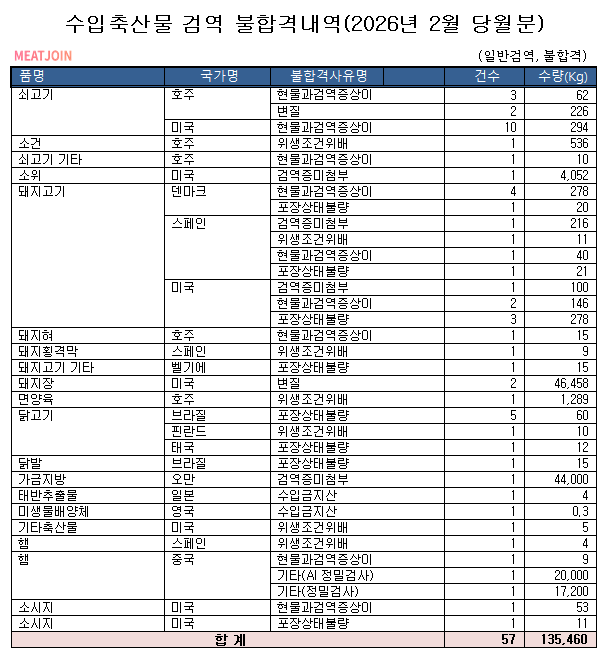 수입축산물 검역 불합격내역(2026년 2월 당월분)

MEATJOIN

(일반검역, 불합격)

| 품명 | 국가명 | 불합격사유명 | 건수 | 수량(Kg) |
|---|---|---|---|---|
| 쇠고기 | 호주 | 현물과검역증상이 | 3 | 62 |
| | | 변질 | 2 | 226 |
| | 미국 | 현물과검역증상이 | 10 | 294 |
| 소건 | 호주 | 위생조건위배 | 1 | 536 |
| 쇠고기 기타 | 호주 | 현물과검역증상이 | 1 | 10 |
| 소위 | 미국 | 검역증미첨부 | 1 | 4,052 |
| 돼지고기 | 덴마크 | 현물과검역증상이 | 4 | 278 |
| | | 포장상태불량 | 1 | 20 |
| | 스페인 | 검역증미첨부 | 1 | 216 |
| | | 위생조건위배 | 1 | 11 |
| | | 현물과검역증상이 | 1 | 40 |
| | | 포장상태불량 | 1 | 21 |
| | 미국 | 검역증미첨부 | 1 | 100 |
| | | 현물과검역증상이 | 2 | 146 |
| | | 포장상태불량 | 3 | 278 |
| 돼지혀 | 호주 | 현물과검역증상이 | 1 | 15 |
| 돼지횡격막 | 스페인 | 위생조건위배 | 1 | 9 |
| 돼지고기 기타 | 벨기에 | 포장상태불량 | 1 | 15 |
| 돼지장 | 미국 | 변질 | 2 | 46,458 |
| 면양육 | 호주 | 위생조건위배 | 1 | 1,289 |
| 닭고기 | 브라질 | 포장상태불량 | 5 | 60 |
| | 핀란드 | 위생조건위배 | 1 | 10 |
| | 태국 | 포장상태불량 | 1 | 12 |
| 닭발 | 브라질 | 포장상태불량 | 1 | 15 |
| 가금지방 | 오만 | 검역증미첨부 | 1 | 44,000 |
| 태반추출물 | 일본 | 수입금지산 | 1 | 4 |
| 미생물배양체 | 영국 | 수입금지산 | 1 | 0.3 |
| 기타축산물 | 미국 | 위생조건위배 | 1 | 5 |
| 햄 | 스페인 | 위생조건위배 | 1 | 4 |
| 햄 | 중국 | 현물과검역증상이 | 1 | 9 |
| | | 기타(AI 정밀검사) | 1 | 20,000 |
| | | 기타(정밀검사) | 1 | 17,200 |
| 소시지 | 미국 | 현물과검역증상이 | 1 | 53 |
| 소시지 | 미국 | 포장상태불량 | 1 | 11 |
| 합 계 | | | 57 | 135,460 |